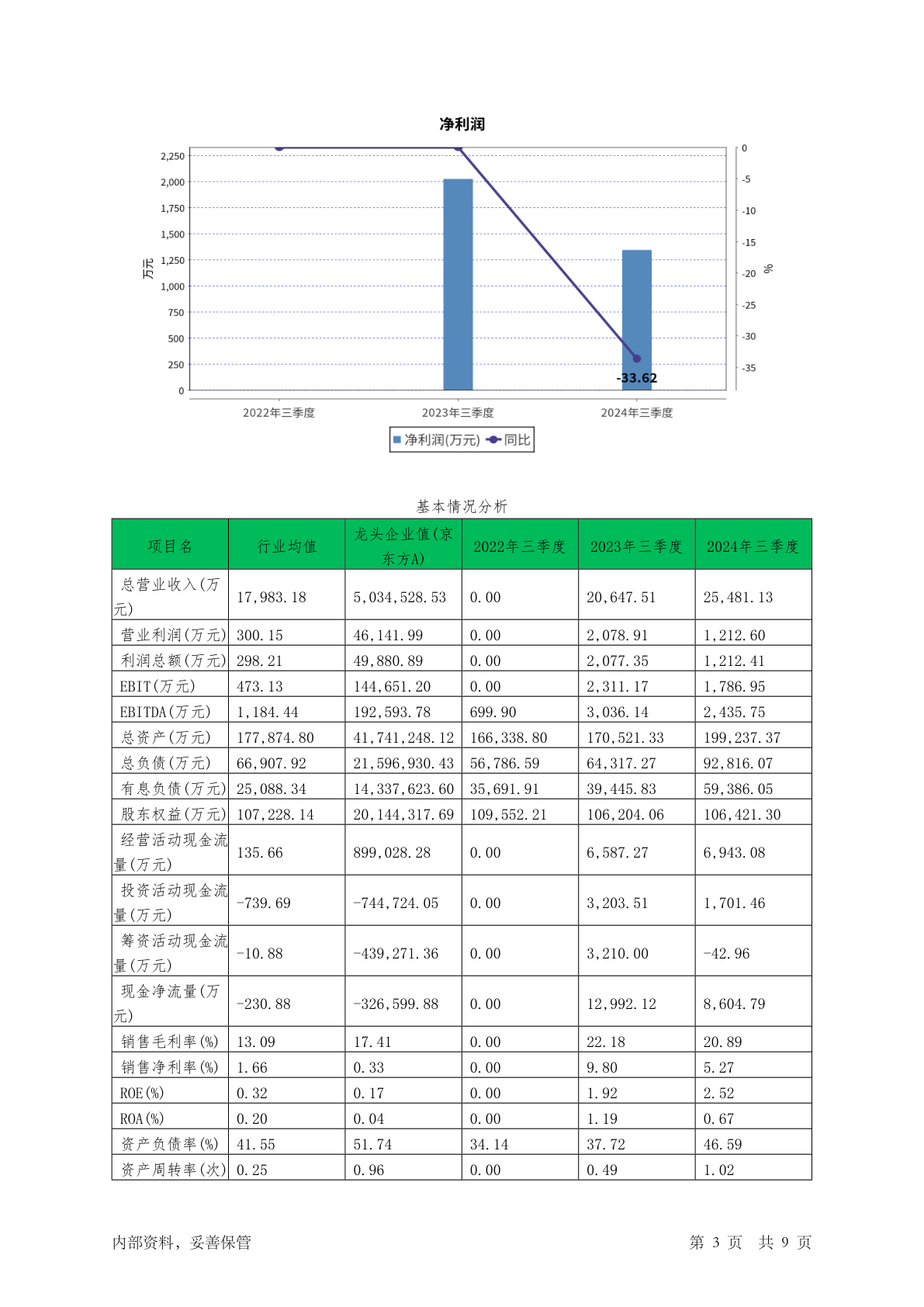 净利润

2,250
2,000
1,750
1,500
1,250
1,000
750
500
250
0

万元

0
-5
-10
-15
-20
-25
-30
-35

%

-33.62

2022年三季度
2023年三季度
2024年三季度

净利润(万元) 同比

基本情况分析

| 项目名 | 行业均值 | 龙头企业值(京东方A) | 2022年三季度 | 2023年三季度 | 2024年三季度 |
|---|---|---|---|---|---|
| 总营业收入(万元) | 17,983.18 | 5,034,528.53 | 0.00 | 20,647.51 | 25,481.13 |
| 营业利润(万元) | 300.15 | 46,141.99 | 0.00 | 2,078.91 | 1,212.60 |
| 利润总额(万元) | 298.21 | 49,880.89 | 0.00 | 2,077.35 | 1,212.41 |
| EBIT(万元) | 473.13 | 144,651.20 | 0.00 | 2,311.17 | 1,786.95 |
| EBITDA(万元) | 1,184.44 | 192,593.78 | 699.90 | 3,036.14 | 2,435.75 |
| 总资产(万元) | 177,874.80 | 41,741,248.12 | 166,338.80 | 170,521.33 | 199,237.37 |
| 总负债(万元) | 66,907.92 | 21,596,930.43 | 56,786.59 | 64,317.27 | 92,816.07 |
| 有息负债(万元) | 25,088.34 | 14,337,623.60 | 35,691.91 | 39,445.83 | 59,386.05 |
| 股东权益(万元) | 107,228.14 | 20,144,317.69 | 109,552.21 | 106,204.06 | 106,421.30 |
| 经营活动现金流量(万元) | 135.66 | 899,028.28 | 0.00 | 6,587.27 | 6,943.08 |
| 投资活动现金流量(万元) | -739.69 | -744,724.05 | 0.00 | 3,203.51 | 1,701.46 |
| 筹资活动现金流量(万元) | -10.88 | -439,271.36 | 0.00 | 3,210.00 | -42.96 |
| 现金净流量(万元) | -230.88 | -326,599.88 | 0.00 | 12,992.12 | 8,604.79 |
| 销售毛利率(%) | 13.09 | 17.41 | 0.00 | 22.18 | 20.89 |
| 销售净利率(%) | 1.66 | 0.33 | 0.00 | 9.80 | 5.27 |
| ROE(%) | 0.32 | 0.17 | 0.00 | 1.92 | 2.52 |
| ROA(%) | 0.20 | 0.04 | 0.00 | 1.19 | 0.67 |
| 资产负债率(%) | 41.55 | 51.74 | 34.14 | 37.72 | 46.59 |
| 资产周转率(次) | 0.25 | 0.96 | 0.00 | 0.49 | 1.02 |

内部资料，妥善保管　　第 3 页　共 9 页